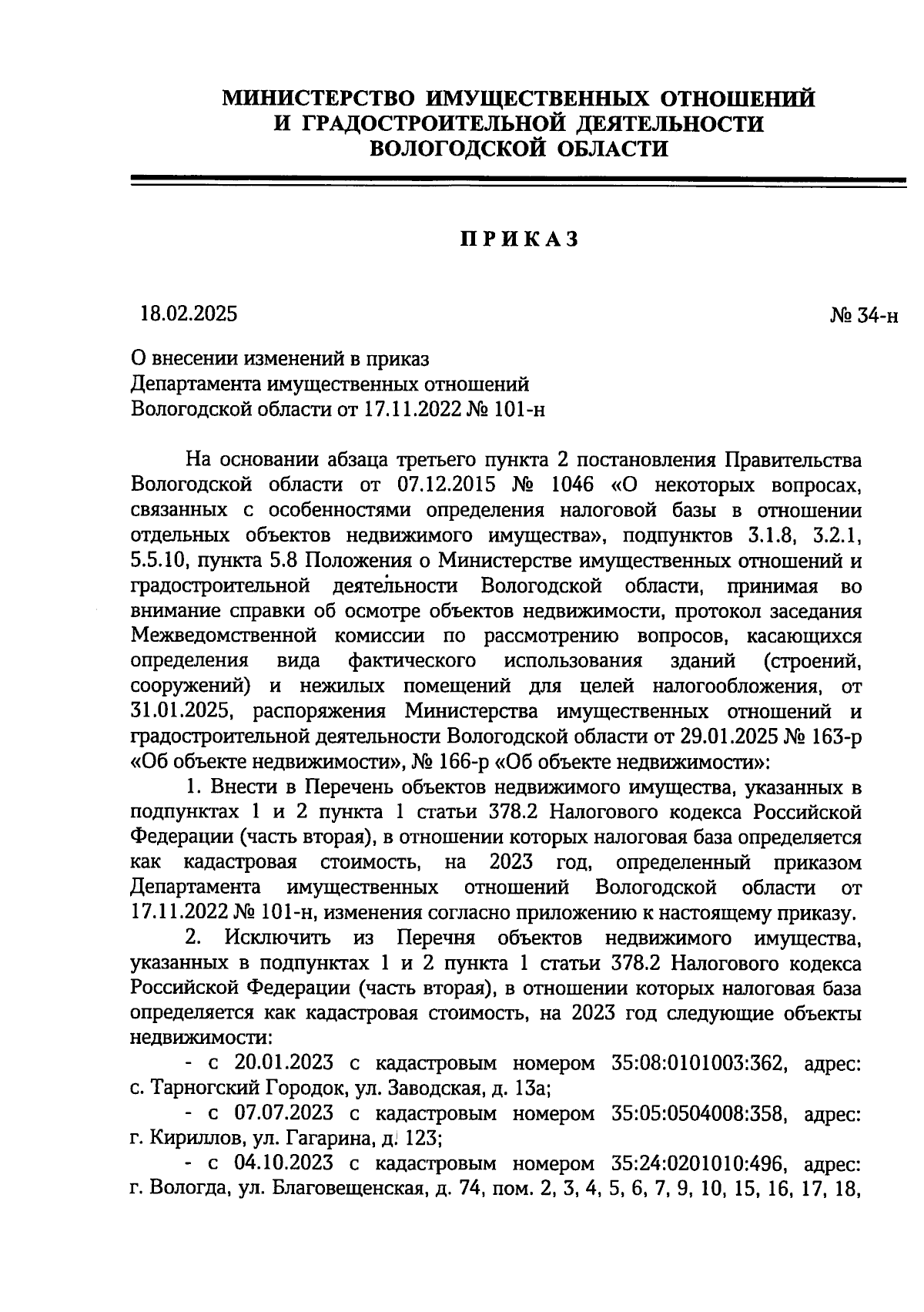 МИНИСТЕРСТВО ИМУЩЕСТВЕННЫХ ОТНОШЕНИЙ И ГРАДОСТРОИТЕЛЬНОЙ ДЕЯТЕЛЬНОСТИ ВОЛОГОДСКОЙ ОБЛАСТИ

ПРИКАЗ

18.02.2025

№ 34-н

О внесении изменений в приказ Департамента имущественных отношений Вологодской области от 17.11.2022 № 101-н

На основании абзаца третьего пункта 2 постановления Правительства Вологодской области от 07.12.2015 № 1046 «О некоторых вопросах, связанных с особенностями определения налоговой базы в отношении отдельных объектов недвижимого имущества», подпунктов 3.1.8, 3.2.1, 5.5.10, пункта 5.8 Положения о Министерстве имущественных отношений и градостроительной деятельности Вологодской области, принимая во внимание справки об осмотре объектов недвижимости, протокол заседания Межведомственной комиссии по рассмотрению вопросов, касающихся определения вида фактического использования зданий (строений, сооружений) и нежилых помещений для целей налогообложения, от 31.01.2025, распоряжения Министерства имущественных отношений и градостроительной деятельности Вологодской области от 29.01.2025 № 163-р «Об объекте недвижимости», № 166-р «Об объекте недвижимости»:

1. Внести в Перечень объектов недвижимого имущества, указанных в подпунктах 1 и 2 пункта 1 статьи 378.2 Налогового кодекса Российской Федерации (часть вторая), в отношении которых налоговая база определяется как кадастровая стоимость, на 2023 год, определенный приказом Департамента имущественных отношений Вологодской области от 17.11.2022 № 101-н, изменения согласно приложению к настоящему приказу.

2. Исключить из Перечня объектов недвижимого имущества, указанных в подпунктах 1 и 2 пункта 1 статьи 378.2 Налогового кодекса Российской Федерации (часть вторая), в отношении которых налоговая база определяется как кадастровая стоимость, на 2023 год следующие объекты недвижимости:

- с 20.01.2023 с кадастровым номером 35:08:0101003:362, адрес: с. Тарногский Городок, ул. Заводская, д. 13а;

- с 07.07.2023 с кадастровым номером 35:05:0504008:358, адрес: г. Кириллов, ул. Гагарина, д. 123;

- с 04.10.2023 с кадастровым номером 35:24:0201010:496, адрес: г. Вологда, ул. Благовещенская, д. 74, пом. 2, 3, 4, 5, 6, 7, 9, 10, 15, 16, 17, 18,